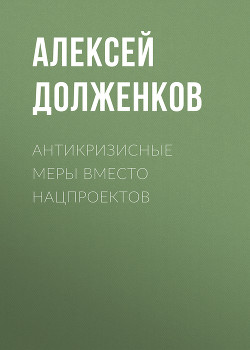 АЛЕКСЕЙ ДОЛЖЕНКОВ

АНТИКРИЗИСНЫЕ МЕРЫ ВМЕСТО НАЦПРОЕКТОВ